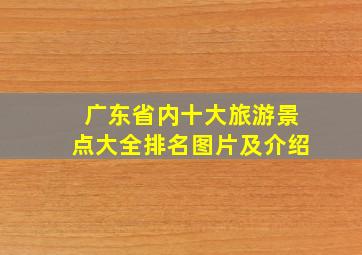 广东省内十大旅游景点大全排名图片及介绍